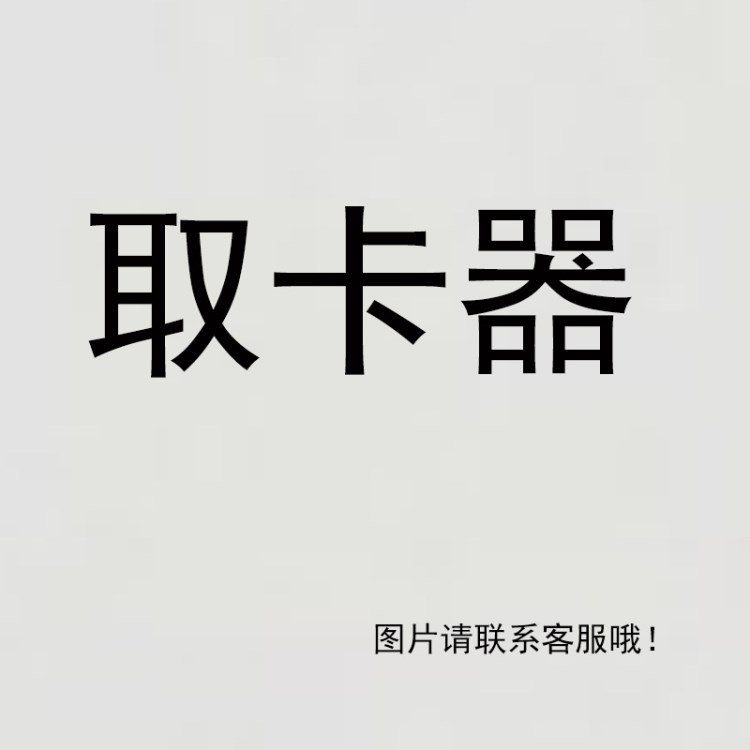 取卡器

图片请联系客服哦！